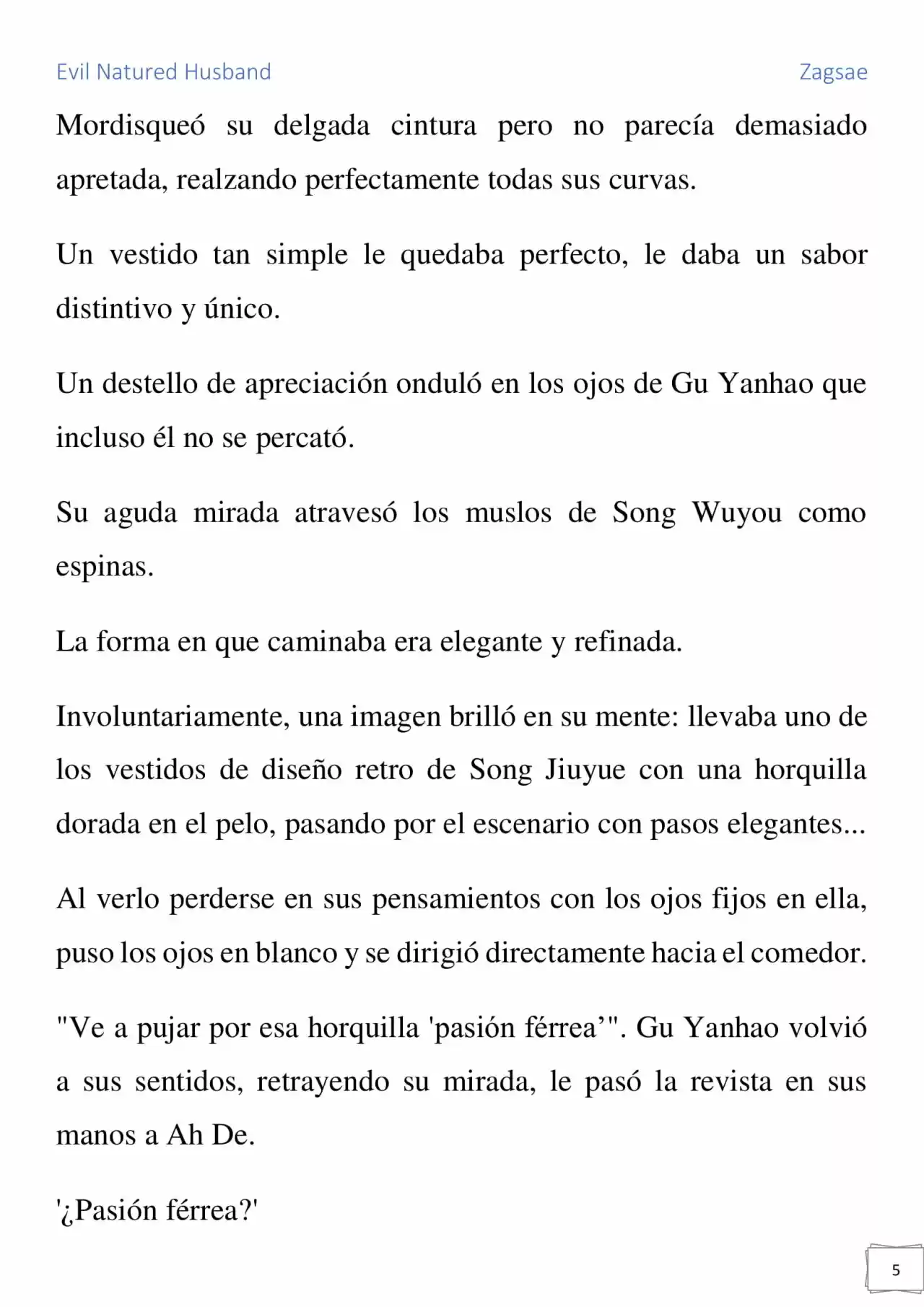 Evil Natured Husband Zagsae

Mordisqueó su delgada cintura pero no parecía demasiado apretada, realzando perfectamente todas sus curvas.

Un vestido tan simple le quedaba perfecto, le daba un sabor distintivo y único.

Un destello de apreciación onduló en los ojos de Gu Yanhao que incluso él no se percató.

Su aguda mirada atravesó los muslos de Song Wuyou como espinas.

La forma en que caminaba era elegante y refinada.

Involuntariamente, una imagen brilló en su mente: llevaba uno de los vestidos de diseño retro de Song Jiuyue con una horquilla dorada en el pelo, pasando por el escenario con pasos elegantes...

Al verlo perderse en sus pensamientos con los ojos fijos en ella, puso los ojos en blanco y se dirigió directamente hacia el comedor.

"Ve a pujar por esa horquilla 'pasión férrea’". Gu Yanhao volvió a sus sentidos, retrayendo su mirada, le pasó la revista en sus manos a Ah De.

'¿Pasión férrea?'

5